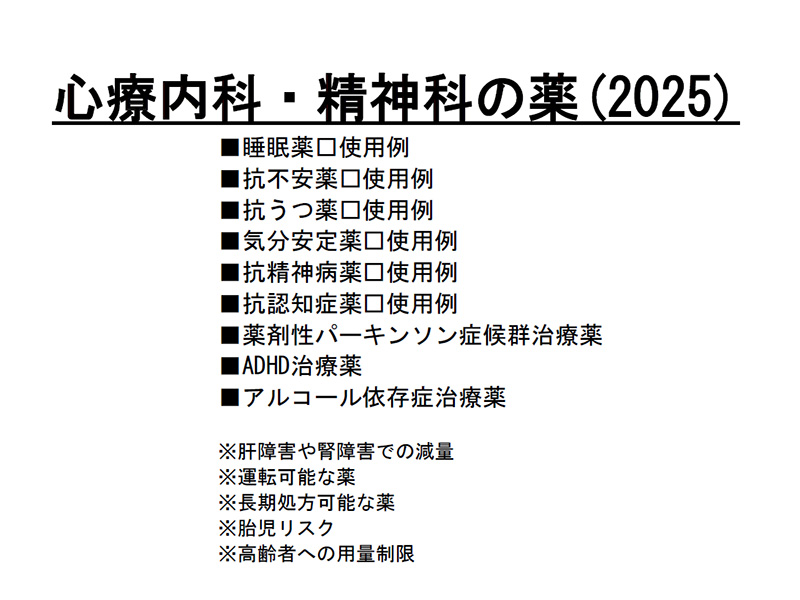 心療内科・精神科の薬(2025)

■睡眠薬□使用例
■抗不安薬□使用例
■抗うつ薬□使用例
■気分安定薬□使用例
■抗精神病薬□使用例
■抗認知症薬□使用例
■薬剤性パーキンソン症候群治療薬
■ADHD治療薬
■アルコール依存症治療薬

※肝障害や腎障害での減量
※運転可能な薬
※長期処方可能な薬
※胎児リスク
※高齢者への用量制限